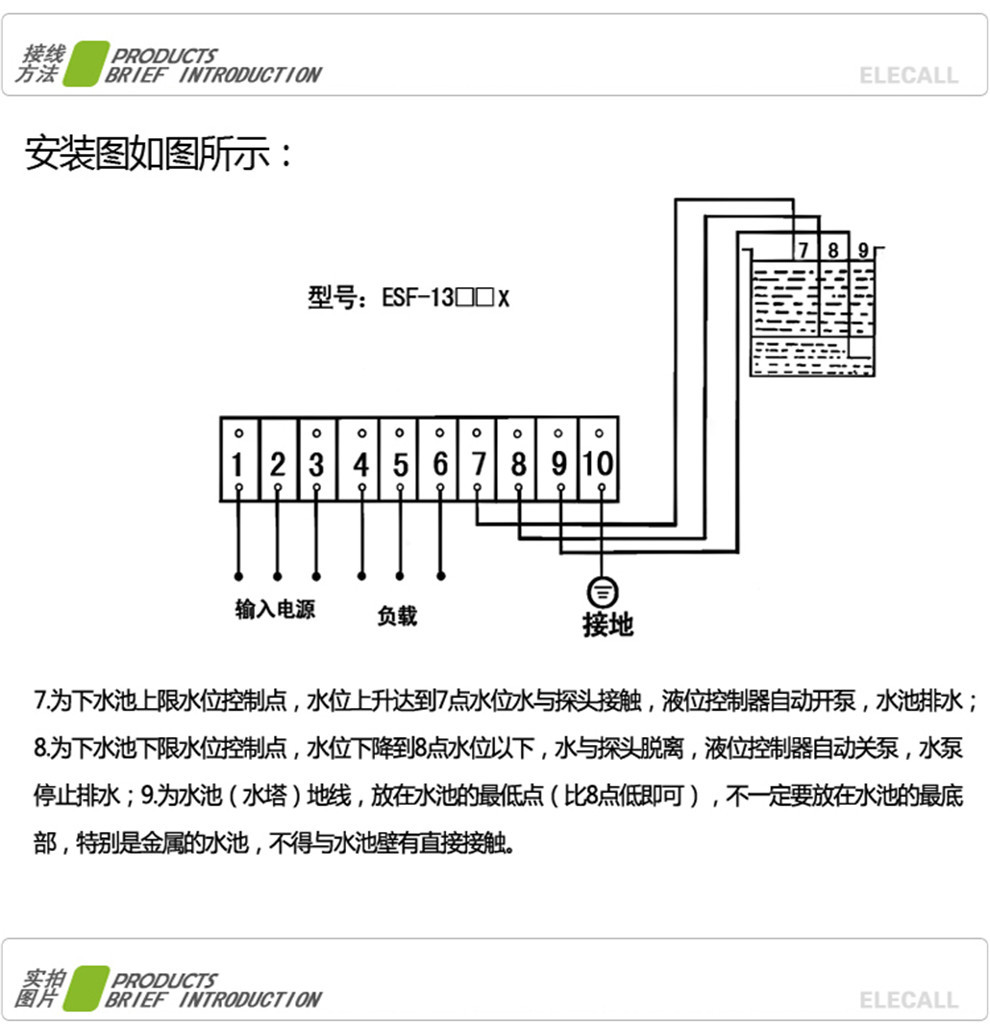 接线方法 PRODUCTS BRIEF INTRODUCTION ELECALL

安装图如图所示：

型号：ESF-13□□X

7 8 9

1 2 3 4 5 6 7 8 9 10

输入电源 负载 接地

7.为下水池上限水位控制点，水位上升达到7点水位水与探头接触，液位控制器自动开泵，水池排水；8.为下水池下限水位控制点，水位下降到8点水位以下，水与探头脱离，液位控制器自动关泵，水泵停止排水；9.为水池（水塔）地线，放在水池的最低点（比8点低即可），不一定要放在水池的最底部，特别是金属的水池，不得与水池壁有直接接触。

实拍图片 PRODUCTS BRIEF INTRODUCTION ELECALL